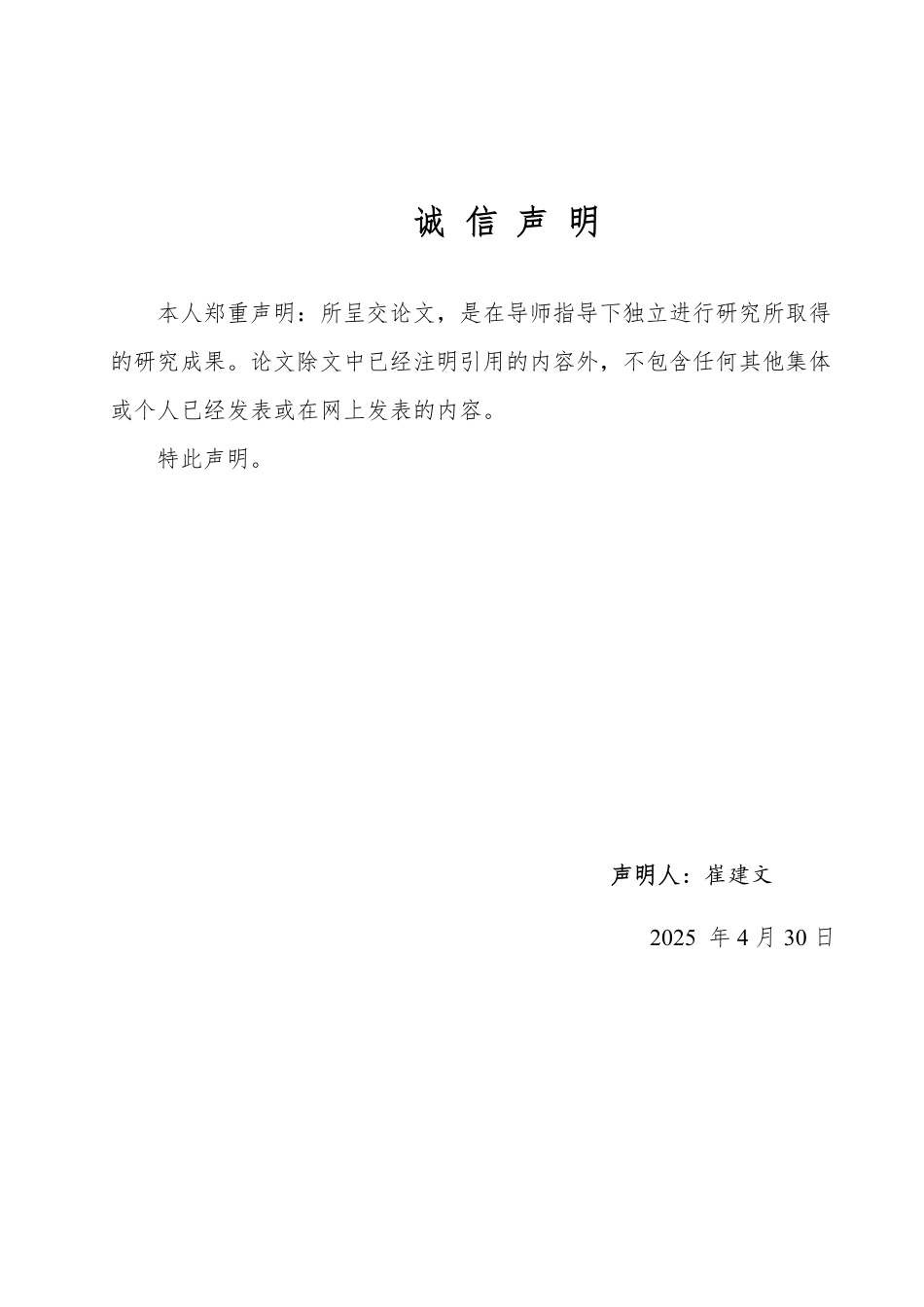 诚 信 声 明

本人郑重声明：所呈交论文，是在导师指导下独立进行研究所取得的研究成果。论文除文中已经注明引用的内容外，不包含任何其他集体或个人已经发表或在网上发表的内容。

特此声明。

声明人：崔建文

2025 年 4 月 30 日